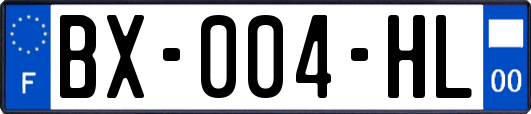 F
BX-004-HL
00